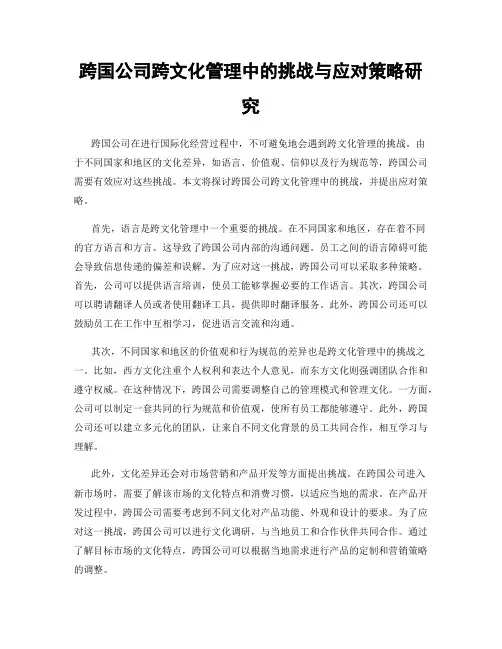 跨国公司跨文化管理中的挑战与应对策略研究

跨国公司在进行国际化经营过程中，不可避免地会遇到跨文化管理的挑战。由于不同国家和地区的文化差异，如语言、价值观、信仰以及行为规范等，跨国公司需要有效应对这些挑战。本文将探讨跨国公司跨文化管理中的挑战，并提出应对策略。

首先，语言是跨文化管理中一个重要的挑战。在不同国家和地区，存在着不同的官方语言和方言。这导致了跨国公司内部的沟通问题。员工之间的语言障碍可能会导致信息传递的偏差和误解。为了应对这一挑战，跨国公司可以采取多种策略。首先，公司可以提供语言培训，使员工能够掌握必要的工作语言。其次，跨国公司可以聘请翻译人员或者使用翻译工具，提供即时翻译服务。此外，跨国公司还可以鼓励员工在工作中互相学习，促进语言交流和沟通。

其次，不同国家和地区的价值观和行为规范的差异也是跨文化管理中的挑战之一。比如，西方文化注重个人权利和表达个人意见，而东方文化则强调团队合作和遵守权威。在这种情况下，跨国公司需要调整自己的管理模式和管理文化。一方面，公司可以制定一套共同的行为规范和价值观，使所有员工都能够遵守。此外，跨国公司还可以建立多元化的团队，让来自不同文化背景的员工共同合作，相互学习与理解。

此外，文化差异还会对市场营销和产品开发等方面提出挑战。在跨国公司进入新市场时，需要了解该市场的文化特点和消费习惯，以适应当地的需求。在产品开发过程中，跨国公司需要考虑到不同文化对产品功能、外观和设计的要求。为了应对这一挑战，跨国公司可以进行文化调研，与当地员工和合作伙伴共同合作。通过了解目标市场的文化特点，跨国公司可以根据当地需求进行产品的定制和营销策略的调整。